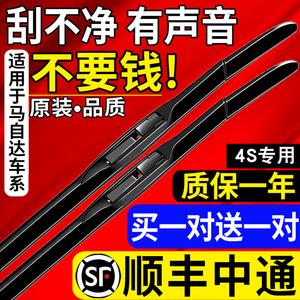 刮不净 有声音

适用于马自达车系

不要钱!

原装•品质

4S专用

质保一年

买一对送一对

SF

顺丰中通